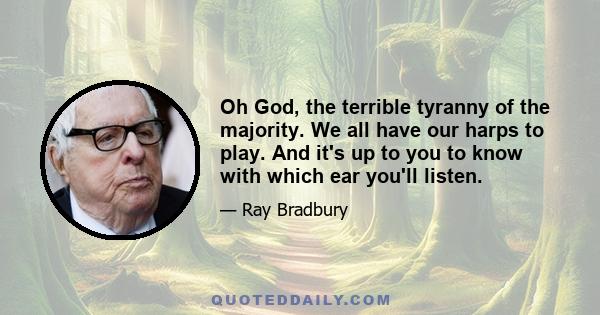 Oh God, the terrible tyranny of the majority. We all have our harps to play. And it's up to you to know with which ear you'll listen.

— Ray Bradbury

QUOTEDDAILY.COM